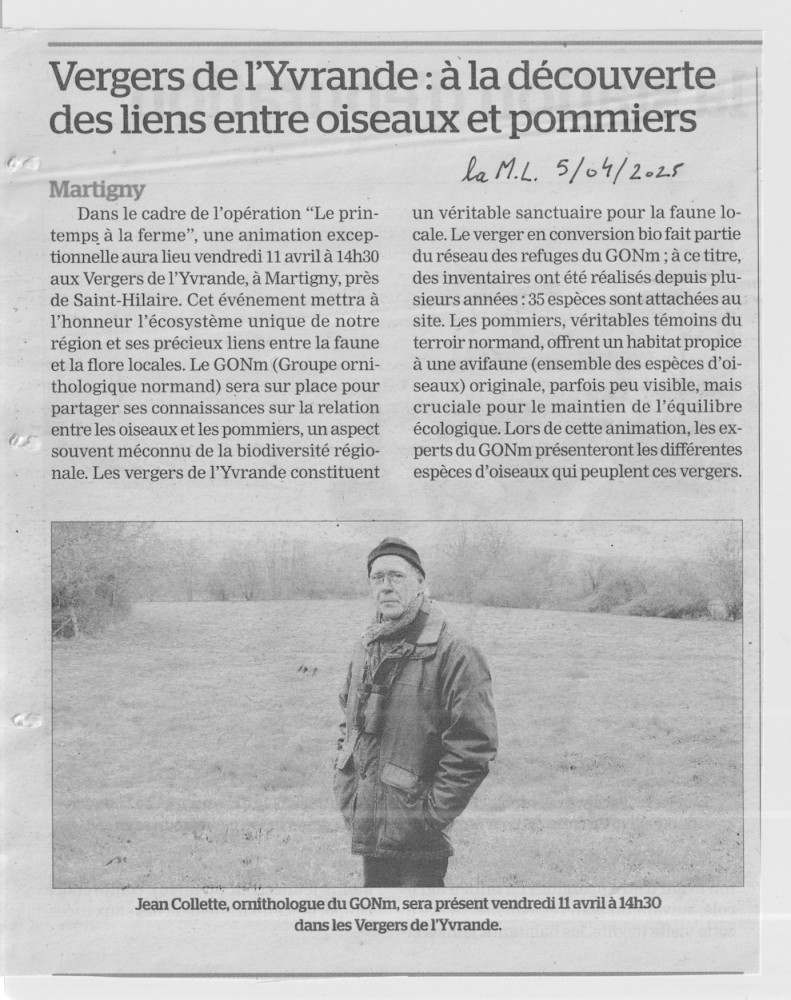 Vergers de l'Yvrande : à la découverte des liens entre oiseaux et pommiers

la M.L. 5/04/2025

Martigny

Dans le cadre de l'opération "Le printemps à la ferme", une animation exceptionnelle aura lieu vendredi 11 avril à 14h30 aux Vergers de l'Yvrande, à Martigny, près de Saint-Hilaire. Cet événement mettra à l'honneur l'écosystème unique de notre région et ses précieux liens entre la faune et la flore locales. Le GONm (Groupe ornithologique normand) sera sur place pour partager ses connaissances sur la relation entre les oiseaux et les pommiers, un aspect souvent méconnu de la biodiversité régionale. Les vergers de l'Yvrande constituent un véritable sanctuaire pour la faune locale. Le verger en conversion bio fait partie du réseau des refuges du GONm ; à ce titre, des inventaires ont été réalisés depuis plusieurs années : 35 espèces sont attachées au site. Les pommiers, véritables témoins du terroir normand, offrent un habitat propice à une avifaune (ensemble des espèces d'oiseaux) originale, parfois peu visible, mais cruciale pour le maintien de l'équilibre écologique. Lors de cette animation, les experts du GONm présenteront les différentes espèces d'oiseaux qui peuplent ces vergers.

Jean Collette, ornithologue du GONm, sera présent vendredi 11 avril à 14h30 dans les Vergers de l'Yvrande.